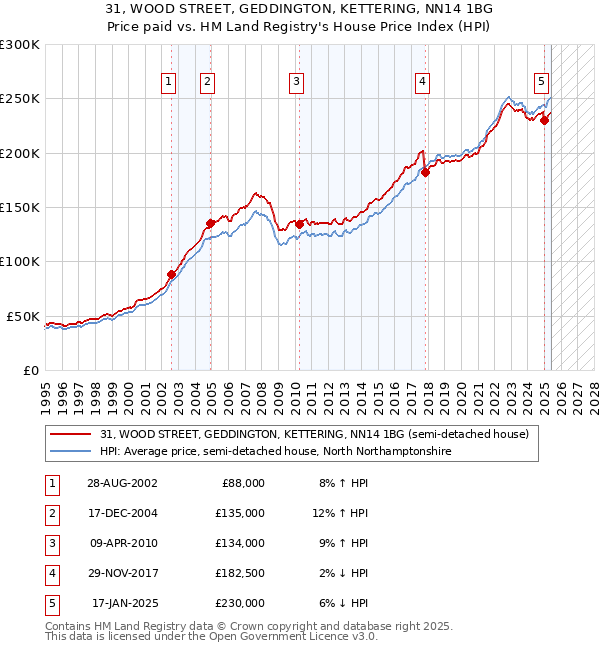 31, WOOD STREET, GEDDINGTON, KETTERING, NN14 1BG
Price paid vs. HM Land Registry's House Price Index (HPI)

£300K
£250K
£200K
£150K
£100K
£50K
£0

1 2 3 4 5

1995 1996 1997 1998 1999 2000 2001 2002 2003 2004 2005 2006 2007 2008 2009 2010 2011 2012 2013 2014 2015 2016 2017 2018 2019 2020 2021 2022 2023 2024 2025 2026 2027 2028

31, WOOD STREET, GEDDINGTON, KETTERING, NN14 1BG (semi-detached house)
HPI: Average price, semi-detached house, North Northamptonshire

| 1 | 28-AUG-2002 | £88,000 | 8% ↑ HPI |
|---|---|---|---|
| 2 | 17-DEC-2004 | £135,000 | 12% ↑ HPI |
| 3 | 09-APR-2010 | £134,000 | 9% ↑ HPI |
| 4 | 29-NOV-2017 | £182,500 | 2% ↓ HPI |
| 5 | 17-JAN-2025 | £230,000 | 6% ↓ HPI |

Contains HM Land Registry data © Crown copyright and database right 2025.
This data is licensed under the Open Government Licence v3.0.